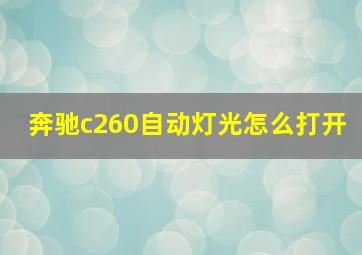 奔驰c260自动灯光怎么打开